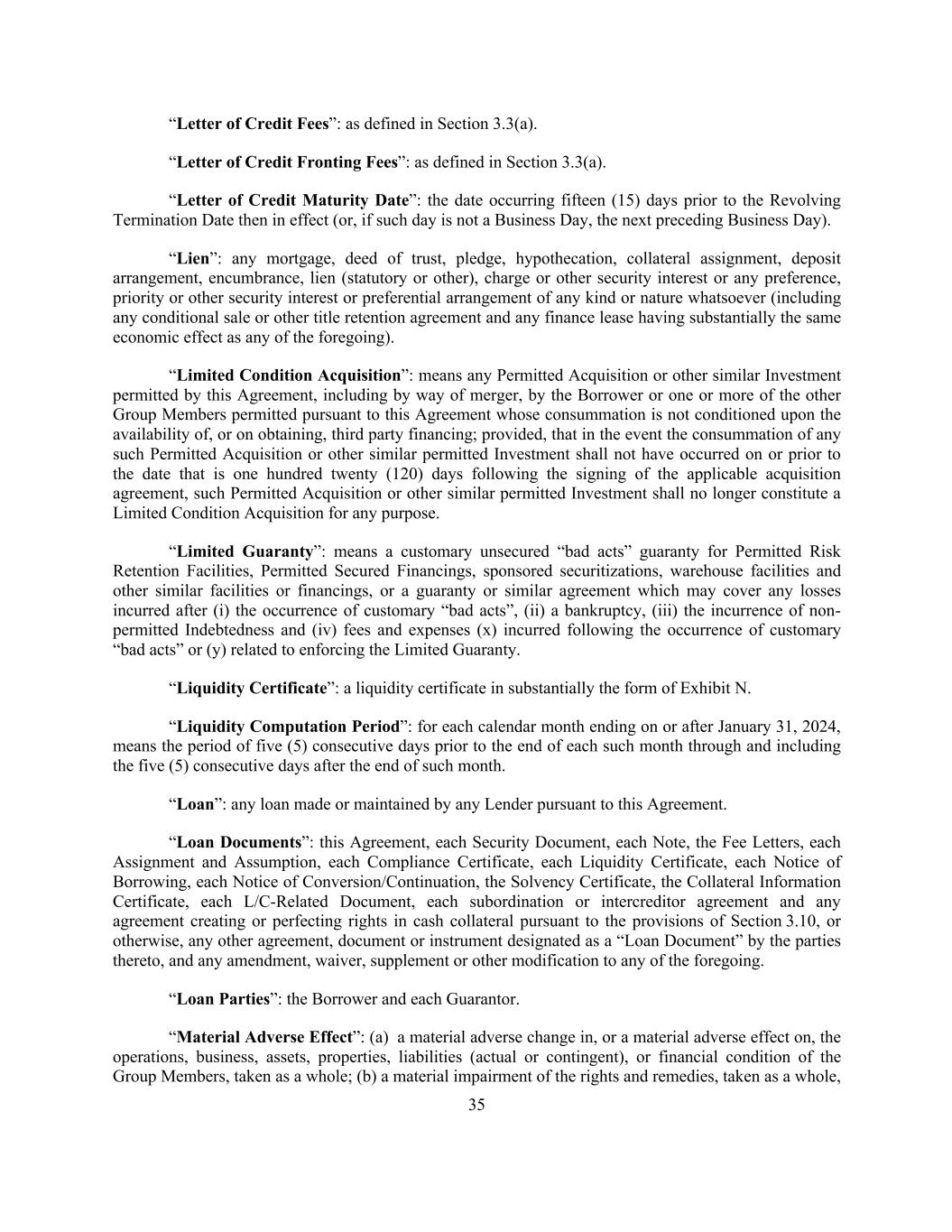 “Letter of Credit Fees”: as defined in Section 3.3(a).

“Letter of Credit Fronting Fees”: as defined in Section 3.3(a).

“Letter of Credit Maturity Date”: the date occurring fifteen (15) days prior to the Revolving Termination Date then in effect (or, if such day is not a Business Day, the next preceding Business Day).

“Lien”: any mortgage, deed of trust, pledge, hypothecation, collateral assignment, deposit arrangement, encumbrance, lien (statutory or other), charge or other security interest or any preference, priority or other security interest or preferential arrangement of any kind or nature whatsoever (including any conditional sale or other title retention agreement and any finance lease having substantially the same economic effect as any of the foregoing).

“Limited Condition Acquisition”: means any Permitted Acquisition or other similar Investment permitted by this Agreement, including by way of merger, by the Borrower or one or more of the other Group Members permitted pursuant to this Agreement whose consummation is not conditioned upon the availability of, or on obtaining, third party financing; provided, that in the event the consummation of any such Permitted Acquisition or other similar permitted Investment shall not have occurred on or prior to the date that is one hundred twenty (120) days following the signing of the applicable acquisition agreement, such Permitted Acquisition or other similar permitted Investment shall no longer constitute a Limited Condition Acquisition for any purpose.

“Limited Guaranty”: means a customary unsecured “bad acts” guaranty for Permitted Risk Retention Facilities, Permitted Secured Financings, sponsored securitizations, warehouse facilities and other similar facilities or financings, or a guaranty or similar agreement which may cover any losses incurred after (i) the occurrence of customary “bad acts”, (ii) a bankruptcy, (iii) the incurrence of non-permitted Indebtedness and (iv) fees and expenses (x) incurred following the occurrence of customary “bad acts” or (y) related to enforcing the Limited Guaranty.

“Liquidity Certificate”: a liquidity certificate in substantially the form of Exhibit N.

“Liquidity Computation Period”: for each calendar month ending on or after January 31, 2024, means the period of five (5) consecutive days prior to the end of each such month through and including the five (5) consecutive days after the end of such month.

“Loan”: any loan made or maintained by any Lender pursuant to this Agreement.

“Loan Documents”: this Agreement, each Security Document, each Note, the Fee Letters, each Assignment and Assumption, each Compliance Certificate, each Liquidity Certificate, each Notice of Borrowing, each Notice of Conversion/Continuation, the Solvency Certificate, the Collateral Information Certificate, each L/C-Related Document, each subordination or intercreditor agreement and any agreement creating or perfecting rights in cash collateral pursuant to the provisions of Section 3.10, or otherwise, any other agreement, document or instrument designated as a “Loan Document” by the parties thereto, and any amendment, waiver, supplement or other modification to any of the foregoing.

“Loan Parties”: the Borrower and each Guarantor.

“Material Adverse Effect”: (a) a material adverse change in, or a material adverse effect on, the operations, business, assets, properties, liabilities (actual or contingent), or financial condition of the Group Members, taken as a whole; (b) a material impairment of the rights and remedies, taken as a whole,

35